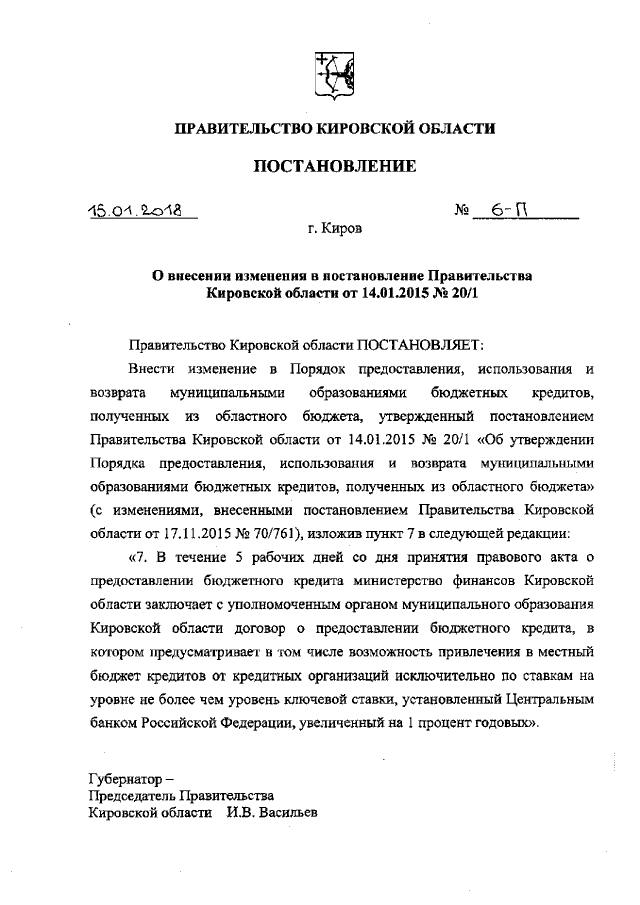 ПРАВИТЕЛЬСТВО КИРОВСКОЙ ОБЛАСТИ

ПОСТАНОВЛЕНИЕ

15.01.2018 № 6-П

г. Киров

О внесении изменения в постановление Правительства Кировской области от 14.01.2015 № 20/1

Правительство Кировской области ПОСТАНОВЛЯЕТ:

Внести изменение в Порядок предоставления, использования и возврата муниципальными образованиями бюджетных кредитов, полученных из областного бюджета, утвержденный постановлением Правительства Кировской области от 14.01.2015 № 20/1 «Об утверждении Порядка предоставления, использования и возврата муниципальными образованиями бюджетных кредитов, полученных из областного бюджета» (с изменениями, внесенными постановлением Правительства Кировской области от 17.11.2015 № 70/761), изложив пункт 7 в следующей редакции:

«7. В течение 5 рабочих дней со дня принятия правового акта о предоставлении бюджетного кредита министерство финансов Кировской области заключает с уполномоченным органом муниципального образования Кировской области договор о предоставлении бюджетного кредита, в котором предусматривает в том числе возможность привлечения в местный бюджет кредитов от кредитных организаций исключительно по ставкам на уровне не более чем уровень ключевой ставки, установленный Центральным банком Российской Федерации, увеличенный на 1 процент годовых».

Губернатор –
Председатель Правительства
Кировской области И.В. Васильев